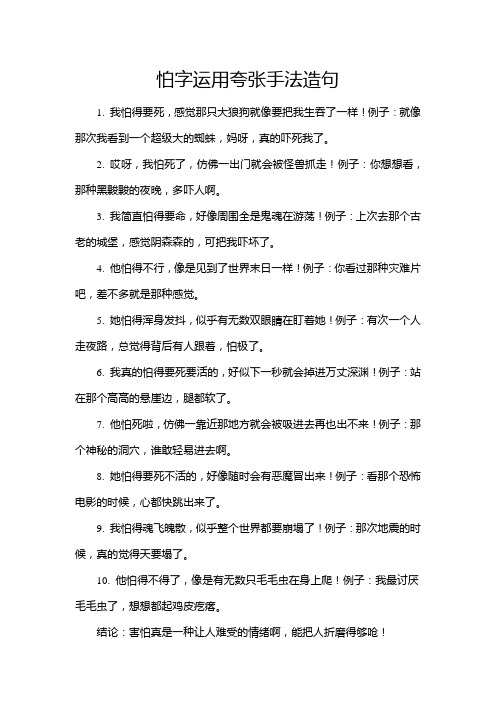 怕字运用夸张手法造句

1. 我怕得要死，感觉那只大狼狗就像要把我生吞了一样！例子：就像那次我看到一个超级大的蜘蛛，妈呀，真的吓死我了。

2. 哎呀，我怕死了，仿佛一出门就会被怪兽抓走！例子：你想想看，那种黑黢黢的夜晚，多吓人啊。

3. 我简直怕得要命，好像周围全是鬼魂在游荡！例子：上次去那个古老的城堡，感觉阴森森的，可把我吓坏了。

4. 他怕得不行，像是见到了世界末日一样！例子：你看过那种灾难片吧，差不多就是那种感觉。

5. 她怕得浑身发抖，似乎有无数双眼睛在盯着她！例子：有次一个人走夜路，总觉得背后有人跟着，怕极了。

6. 我真的怕得要死要活的，好似下一秒就会掉进万丈深渊！例子：站在那个高高的悬崖边，腿都软了。

7. 他怕死啦，仿佛一靠近那地方就会被吸进去再也出不来！例子：那个神秘的洞穴，谁敢轻易进去啊。

8. 她怕得要死不活的，好像随时会有恶魔冒出来！例子：看那个恐怖电影的时候，心都快跳出来了。

9. 我怕得魂飞魄散，似乎整个世界都要崩塌了！例子：那次地震的时候，真的觉得天要塌了。

10. 他怕得不得了，像是有无数只毛毛虫在身上爬！例子：我最讨厌毛毛虫了，想想都起鸡皮疙瘩。

结论：害怕真是一种让人难受的情绪啊，能把人折磨得够呛！